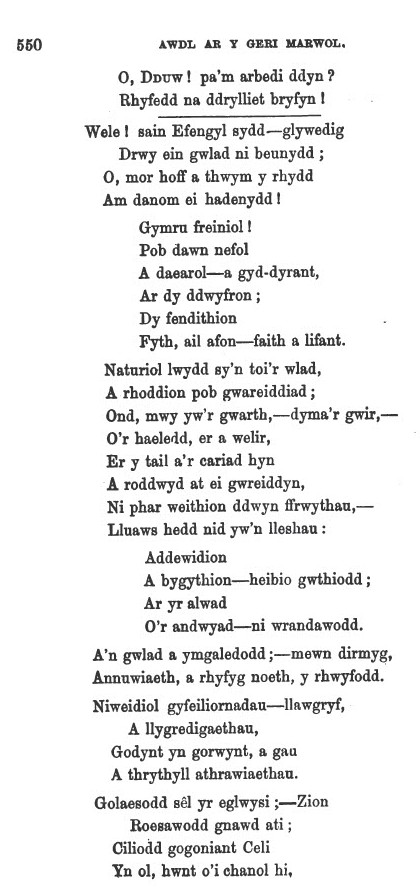 550 AWDL AR Y GERI MARWOL.

O, DDUW! pa'm arbedi ddyn?
Rhyfedd na ddrylliet bryfyn!

Wele! sain Efengyl sydd—glywedig
Drwy ein gwlad ni beunydd;
O, mor hoff a thwym y rhydd
Am danom ei hadenydd!

Gymru freiniol!
Pob dawn nefol
A daearol—a gyd-dyrant,
Ar dy ddwyfron;
Dy fendithion
Fyth, ail afon—faith a lifant.

Naturiol lwydd sy'n toi'r wlad,
A rhoddion pob gwareiddiad;
Ond, mwy yw'r gwarth,—dyma'r gwir,—
O'r haeledd, er a welir,
Er y tail a'r cariad hyn
A roddwyd at ei gwreiddyn,
Ni phar weithion ddwyn ffrwythau,—
Lluaws hedd nid yw'n lleshau:

Addewidion
A bygythion—heibio gwthiodd;
Ar yr alwad
O'r andwyad—ni wrandawodd.

A'n gwlad a ymgaledodd;—mewn dirmyg,
Annuwiaeth, a rhyfyg noeth, y rhwyfodd.

Niweidiol gyfeiliornadau—llawgryf,
A llygredigaethau,
Godynt yn gorwynt, a gau
A thrythyll athrawiaethau.

Golaesodd sêl yr eglwysi;—Zion
Roesawodd gnawd ati;
Ciliodd gogoniant Celi
Yn ol, hwnt o'i chanol hi,